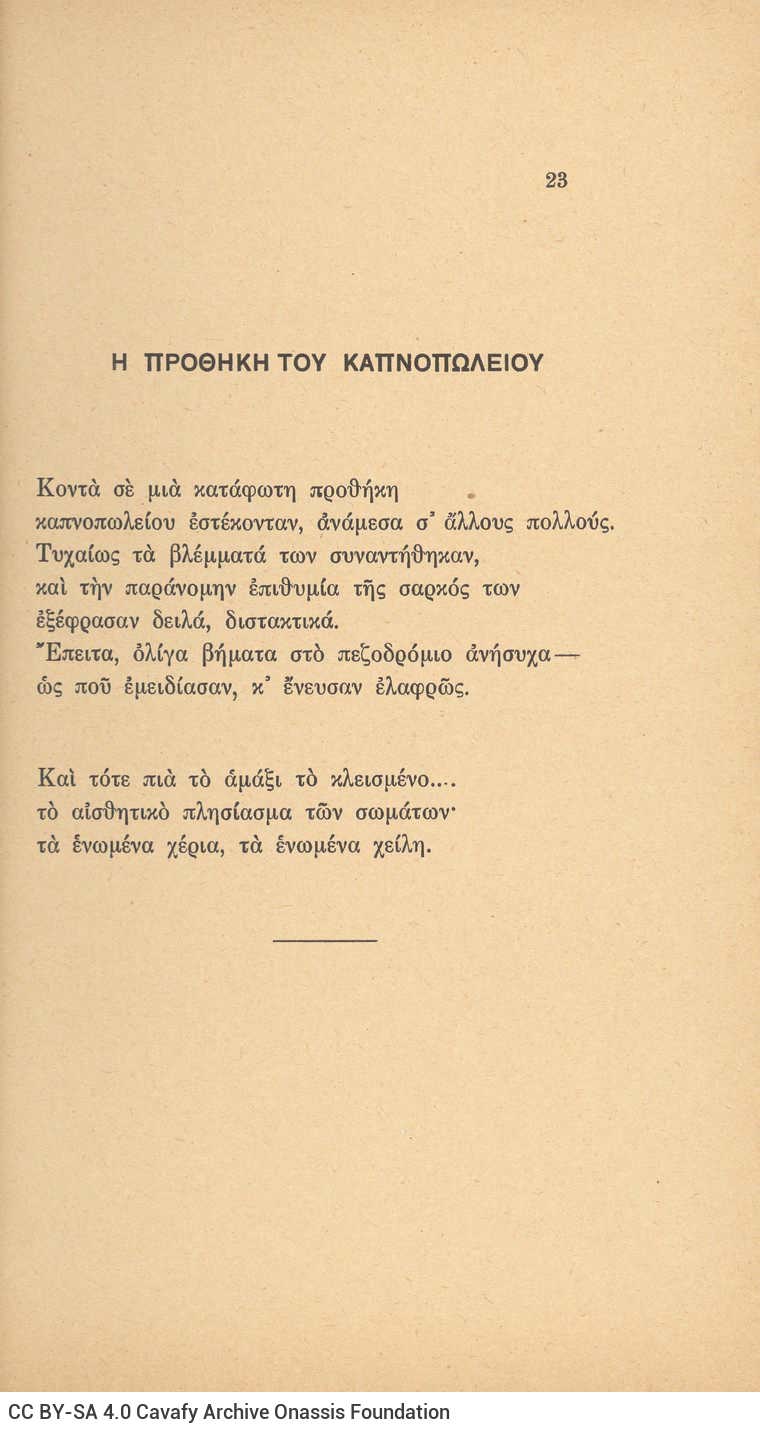 23

Η ΠΡΟΘΗΚΗ ΤΟΥ ΚΑΠΝΟΠΩΛΕΙΟΥ

Κοντὰ σὲ μιὰ κατάφωτη προθήκη
καπνοπωλείου ἐστέκονταν, ἀνάμεσα σ᾽ ἄλλους πολλούς.
Τυχαίως τὰ βλέμματά των συναντήθηκαν,
καὶ τὴν παράνομην ἐπιθυμία τῆς σαρκός των
ἐξέφρασαν δειλά, διστακτικά.
Ἔπειτα, ὀλίγα βήματα στὸ πεζοδρόμιο ἀνήσυχα—
ὡς ποῦ ἐμειδίασαν, κ᾽ ἔνευσαν ἐλαφρῶς.

Καὶ τότε πιὰ τὸ ἁμάξι τὸ κλεισμένο....
τὸ αἰσθητικὸ πλησίασμα τῶν σωμάτων·
τὰ ἑνωμένα χέρια, τὰ ἑνωμένα χείλη.

CC BY-SA 4.0 Cavafy Archive Onassis Foundation